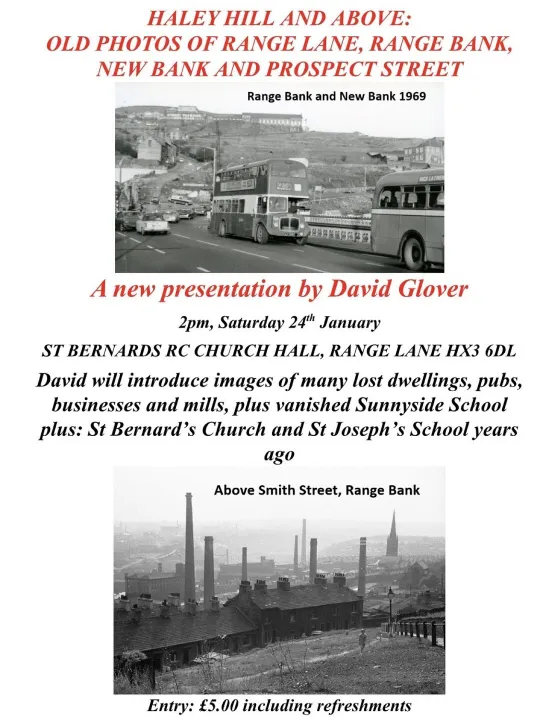 HALEY HILL AND ABOVE:
OLD PHOTOS OF RANGE LANE, RANGE BANK, NEW BANK AND PROSPECT STREET

Range Bank and New Bank 1969

A new presentation by David Glover

2pm, Saturday 24$^{th}$ January

ST BERNARDS RC CHURCH HALL, RANGE LANE HX3 6DL

David will introduce images of many lost dwellings, pubs, businesses and mills, plus vanished Sunnyside School plus: St Bernard's Church and St Joseph's School years ago

Above Smith Street, Range Bank

Entry: £5.00 including refreshments